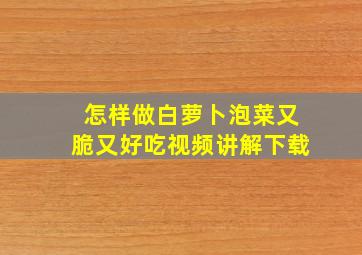 怎样做白萝卜泡菜又脆又好吃视频讲解下载